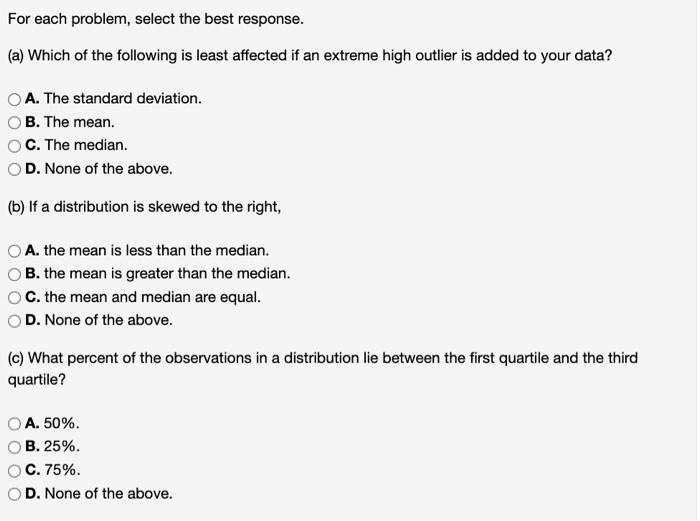 For each problem, select the best response.

(a) Which of the following is least affected if an extreme high outlier is added to your data?

A. The standard deviation.
B. The mean.
C. The median.
D. None of the above.

(b) If a distribution is skewed to the right,

A. the mean is less than the median.
B. the mean is greater than the median.
C. the mean and median are equal.
D. None of the above.

(c) What percent of the observations in a distribution lie between the first quartile and the third quartile?

A. 50%.
B. 25%.
C. 75%.
D. None of the above.